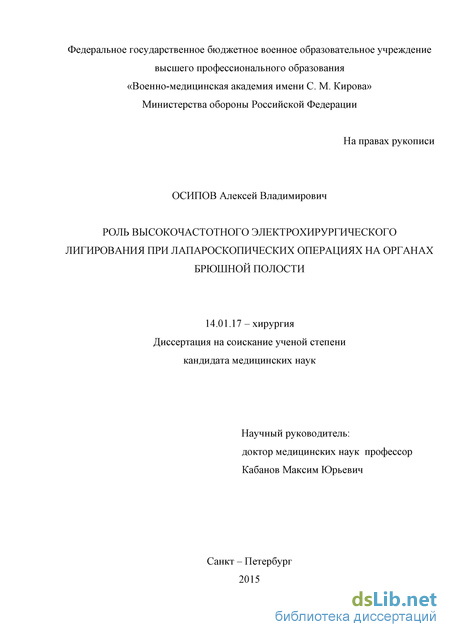 Федеральное государственное бюджетное военное образовательное учреждение высшего профессионального образования
«Военно-медицинская академия имени С. М. Кирова»
Министерства обороны Российской Федерации

На правах рукописи

ОСИПОВ Алексей Владимирович

РОЛЬ ВЫСОКОЧАСТОТНОГО ЭЛЕКТРОХИРУРГИЧЕСКОГО ЛИГИРОВАНИЯ ПРИ ЛАПАРОСКОПИЧЕСКИХ ОПЕРАЦИЯХ НА ОРГАНАХ БРЮШНОЙ ПОЛОСТИ

14.01.17 – хирургия
Диссертация на соискание ученой степени
кандидата медицинских наук

Научный руководитель:
доктор медицинских наук профессор
Кабанов Максим Юрьевич

Санкт – Петербург
2015

dsLib.net
библиотека диссертаций